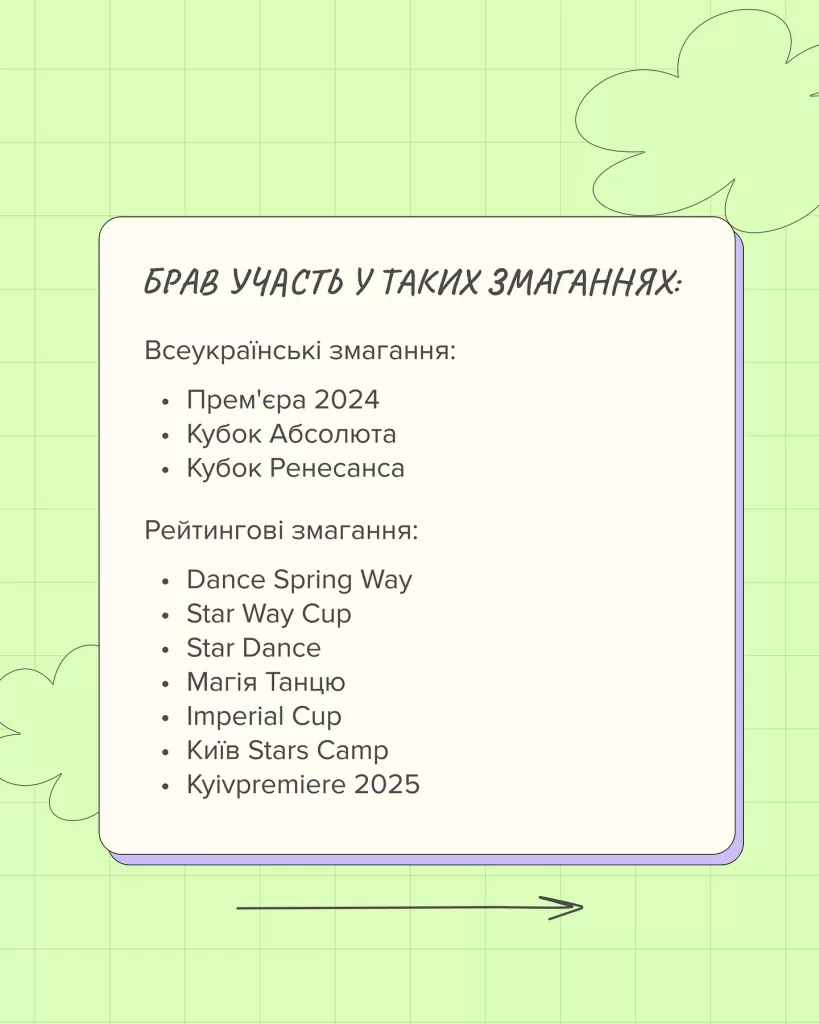 БРАВ УЧАСТЬ У ТАКИХ ЗМАГАННЯХ:

Всеукраїнські змагання:

• Прем'єра 2024
• Кубок Абсолюта
• Кубок Ренесанса

Рейтингові змагання:

• Dance Spring Way
• Star Way Cup
• Star Dance
• Магія Танцю
• Imperial Cup
• Київ Stars Camp
• Kyivpremiere 2025